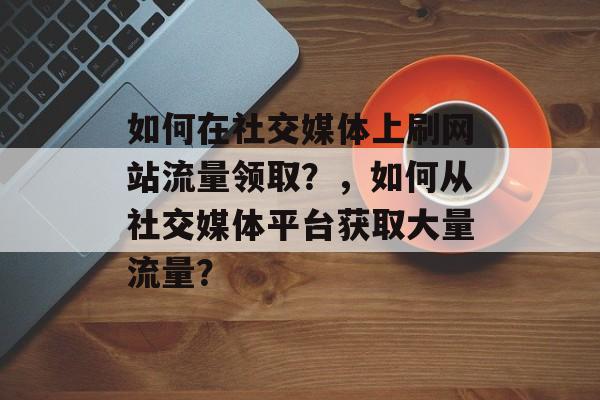 如何在社交媒体上刷网站流量领取？，如何从社交媒体平台获取大量流量？